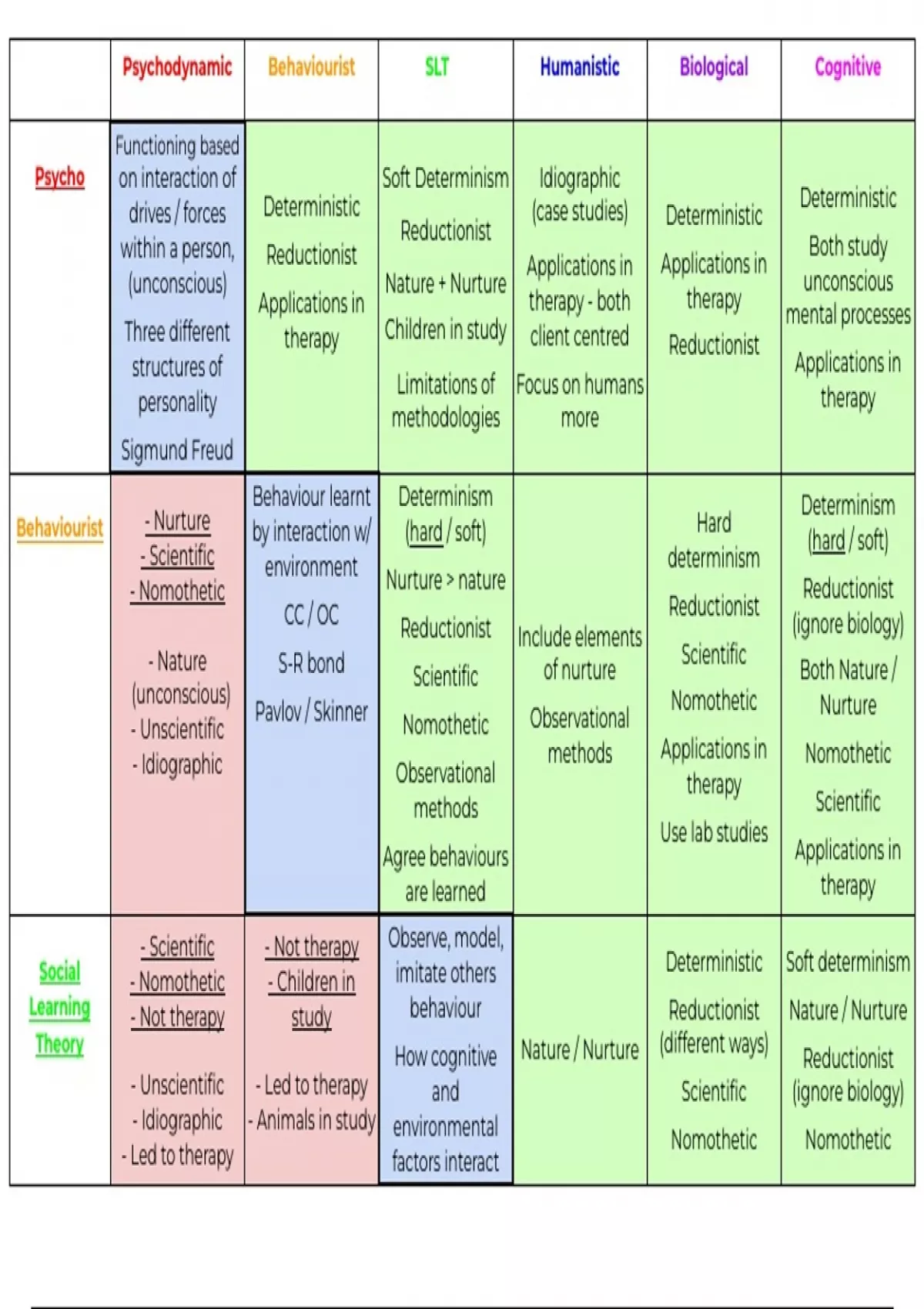 | | Psychodynamic | Behaviourist | SLT | Humanistic | Biological | Cognitive |
|---|---|---|---|---|---|---|
| Psycho | Functioning based on interaction of drives / forces within a person, (unconscious) Three different structures of personality Sigmund Freud | Deterministic Reductionist Applications in therapy | Soft Determinism Reductionist Nature + Nurture Children in study Limitations of methodologies | Idiographic (case studies) Applications in therapy - both client centred Focus on humans more | Deterministic Applications in therapy Reductionist | Deterministic Both study unconscious mental processes Applications in therapy |
| Behaviourist | - Nurture - Scientific - Nomothetic - Nature (unconscious) - Unscientific - Idiographic | Behaviour learnt by interaction w/ environment CC / OC S-R bond Pavlov / Skinner | Determinism (hard / soft) Nurture > nature Reductionist Scientific Nomothetic Observational methods Agree behaviours are learned | Include elements of nurture Observational methods | Hard determinism Reductionist Scientific Nomothetic Applications in therapy Use lab studies | Determinism (hard / soft) Reductionist (ignore biology) Both Nature / Nurture Nomothetic Scientific Applications in therapy |
| Social Learning Theory | - Scientific - Nomothetic - Not therapy - Unscientific - Idiographic - Led to therapy | - Not therapy - Children in study - Led to therapy - Animals in study | Observe, model, imitate others behaviour How cognitive and environmental factors interact | Nature / Nurture | Deterministic Reductionist (different ways) Scientific Nomothetic | Soft determinism Nature / Nurture Reductionist (ignore biology) Nomothetic |